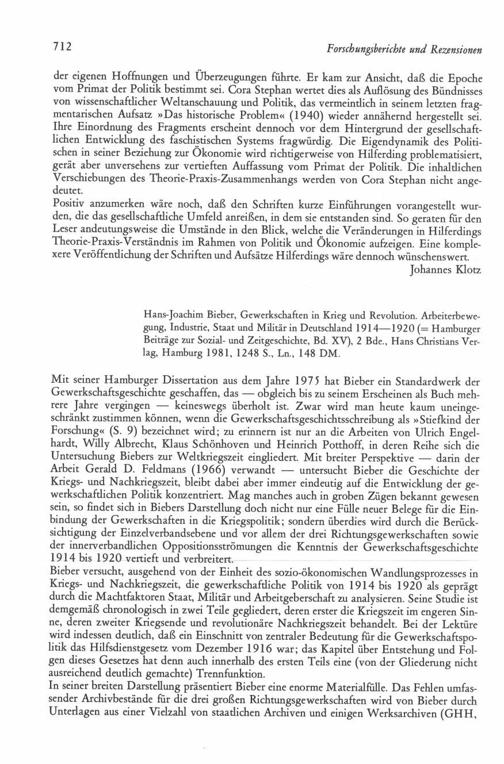 712 Forschungsberichte und Rezensionen

der eigenen Hoffnungen und Überzeugungen führte. Er kam zur Ansicht, daß die Epoche vom Primat der Politik bestimmt sei. Cora Stephan wertet dies als Auflösung des Bündnisses von wissenschaftlicher Weltanschauung und Politik, das vermeintlich in seinem letzten fragmentarischen Aufsatz »Das historische Problem« (1940) wieder annähernd hergestellt sei. Ihre Einordnung des Fragments erscheint dennoch vor dem Hintergrund der gesellschaftlichen Entwicklung des faschistischen Systems fragwürdig. Die Eigendynamik des Politischen in seiner Beziehung zur Ökonomie wird richtigerweise von Hilferding problematisiert, gerät aber unversehens zur vertieften Auffassung vom Primat der Politik. Die inhaltlichen Verschiebungen des Theorie-Praxis-Zusammenhangs werden von Cora Stephan nicht angedeutet.
Positiv anzumerken wäre noch, daß den Schriften kurze Einführungen vorangestellt wurden, die das gesellschaftliche Umfeld anreißen, in dem sie entstanden sind. So geraten für den Leser andeutungsweise die Umstände in den Blick, welche die Veränderungen in Hilferdings Theorie-Praxis-Verständnis im Rahmen von Politik und Ökonomie aufzeigen. Eine komplexere Veröffentlichung der Schriften und Aufsätze Hilferdings wäre dennoch wünschenswert.
Johannes Klotz

Hans-Joachim Bieber, Gewerkschaften in Krieg und Revolution. Arbeiterbewegung, Industrie, Staat und Militär in Deutschland 1914—1920 (= Hamburger Beiträge zur Sozial- und Zeitgeschichte, Bd. XV), 2 Bde., Hans Christians Verlag, Hamburg 1981, 1248 S., Ln., 148 DM.

Mit seiner Hamburger Dissertation aus dem Jahre 1975 hat Bieber ein Standardwerk der Gewerkschaftsgeschichte geschaffen, das — obgleich bis zu seinem Erscheinen als Buch mehrere Jahre vergingen — keineswegs überholt ist. Zwar wird man heute kaum uneingeschränkt zustimmen können, wenn die Gewerkschaftsgeschichtsschreibung als »Stiefkind der Forschung« (S. 9) bezeichnet wird; zu erinnern ist nur an die Arbeiten von Ulrich Engelhardt, Willy Albrecht, Klaus Schönhoven und Heinrich Potthoff, in deren Reihe sich die Untersuchung Biebers zur Weltkriegszeit eingliedert. Mit breiter Perspektive — darin der Arbeit Gerald D. Feldmans (1966) verwandt — untersucht Bieber die Geschichte der Kriegs- und Nachkriegszeit, bleibt dabei aber immer eindeutig auf die Entwicklung der gewerkschaftlichen Politik konzentriert. Mag manches auch in groben Zügen bekannt gewesen sein, so findet sich in Biebers Darstellung doch nicht nur eine Fülle neuer Belege für die Einbindung der Gewerkschaften in die Kriegspolitik; sondern überdies wird durch die Berücksichtigung der Einzelverbandsebene und vor allem der drei Richtungsgewerkschaften sowie der innerverbandlichen Oppositionsströmungen die Kenntnis der Gewerkschaftsgeschichte 1914 bis 1920 vertieft und verbreitert.
Bieber versucht, ausgehend von der Einheit des sozio-ökonomischen Wandlungsprozesses in Kriegs- und Nachkriegszeit, die gewerkschaftliche Politik von 1914 bis 1920 als geprägt durch die Machtfaktoren Staat, Militär und Arbeitgeberschaft zu analysieren. Seine Studie ist demgemäß chronologisch in zwei Teile gegliedert, deren erster die Kriegszeit im engeren Sinne, deren zweiter Kriegsende und revolutionäre Nachkriegszeit behandelt. Bei der Lektüre wird indessen deutlich, daß ein Einschnitt von zentraler Bedeutung für die Gewerkschaftspolitik das Hilfsdienstgesetz vom Dezember 1916 war; das Kapitel über Entstehung und Folgen dieses Gesetzes hat denn auch innerhalb des ersten Teils eine (von der Gliederung nicht ausreichend deutlich gemachte) Trennfunktion.
In seiner breiten Darstellung präsentiert Bieber eine enorme Materialfülle. Das Fehlen umfassender Archivbestände für die drei großen Richtungsgewerkschaften wird von Bieber durch Unterlagen aus einer Vielzahl von staatlichen Archiven und einigen Werksarchiven (GHH,